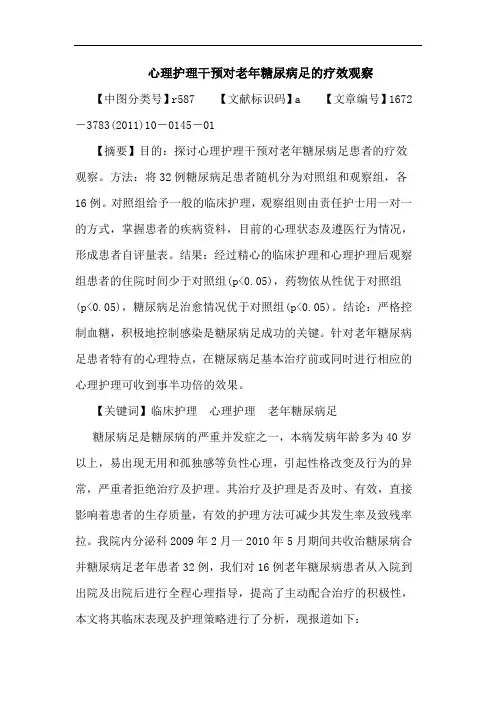 心理护理干预对老年糖尿病足的疗效观察

【中图分类号】r587　　【文献标识码】a　　【文章编号】1672－3783(2011)10－0145－01

【摘要】目的：探讨心理护理干预对老年糖尿病足患者的疗效观察。方法：将32例糖尿病足患者随机分为对照组和观察组，各16例。对照组给予一般的临床护理，观察组则由责任护士用一对一的方式，掌握患者的疾病资料，目前的心理状态及遵医行为情况，形成患者自评量表。结果：经过精心的临床护理和心理护理后观察组患者的住院时间少于对照组(p<0.05)，药物依从性优于对照组(p<0.05)，糖尿病足治愈情况优于对照组(p<0.05)。结论：严格控制血糖，积极地控制感染是糖尿病足成功的关键。针对老年糖尿病足患者特有的心理特点，在糖尿病足基本治疗前或同时进行相应的心理护理可收到事半功倍的效果。

【关键词】临床护理　心理护理　老年糖尿病足

糖尿病足是糖尿病的严重并发症之一，本病发病年龄多为40岁以上，易出现无用和孤独感等负性心理，引起性格改变及行为的异常，严重者拒绝治疗及护理。其治疗及护理是否及时、有效，直接影响着患者的生存质量，有效的护理方法可减少其发生率及致残率拉。我院内分泌科2009年2月一2010年5月期间共收治糖尿病合并糖尿病足老年患者32例，我们对16例老年糖尿病患者从入院到出院及出院后进行全程心理指导，提高了主动配合治疗的积极性，本文将其临床表现及护理策略进行了分析，现报道如下：